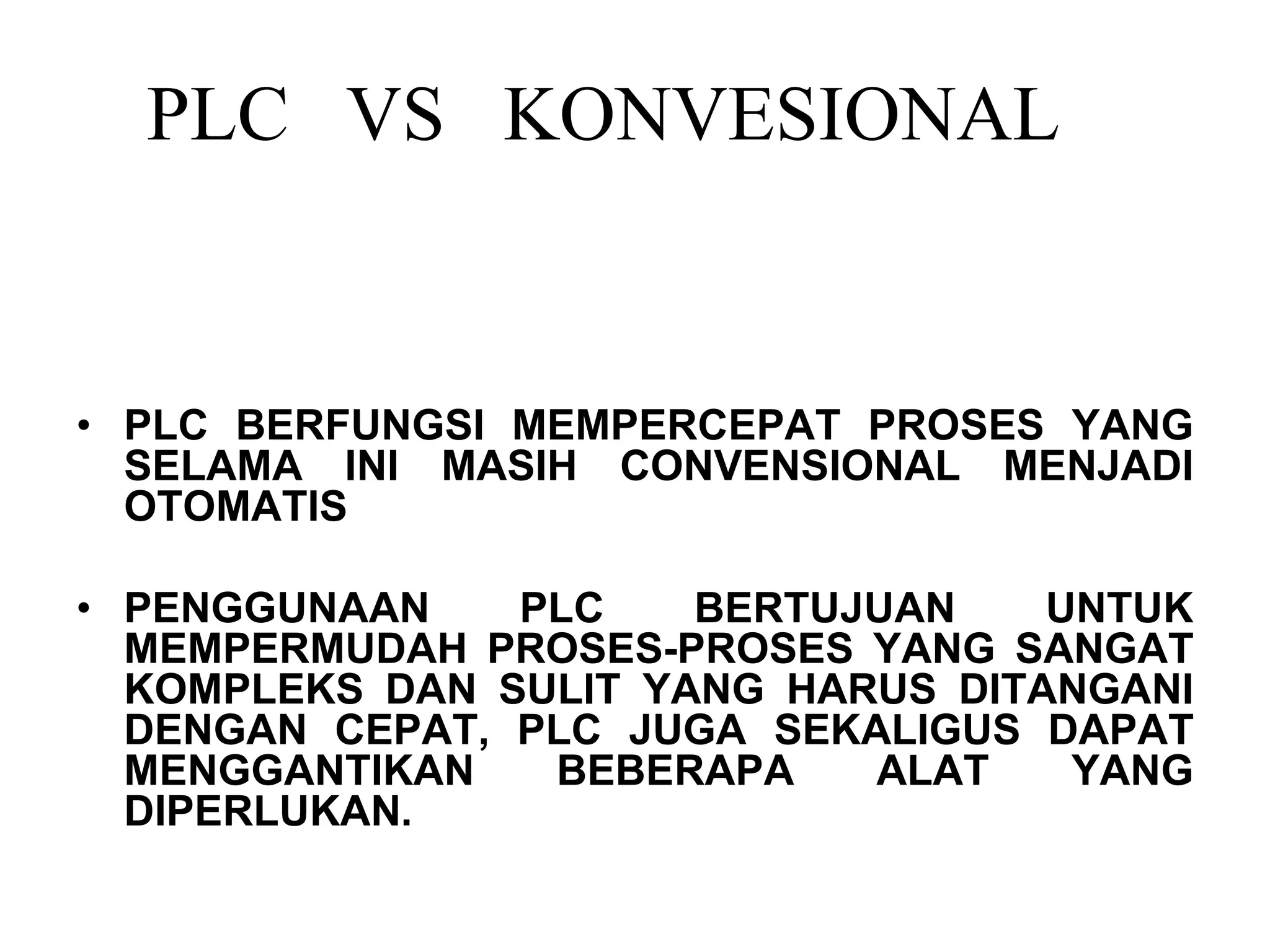 PLC VS KONVESIONAL

• PLC BERFUNGSI MEMPERCEPAT PROSES YANG SELAMA INI MASIH CONVENSIONAL MENJADI OTOMATIS

• PENGGUNAAN PLC BERTUJUAN UNTUK MEMPERMUDAH PROSES-PROSES YANG SANGAT KOMPLEKS DAN SULIT YANG HARUS DITANGANI DENGAN CEPAT, PLC JUGA SEKALIGUS DAPAT MENGGANTIKAN BEBERAPA ALAT YANG DIPERLUKAN.